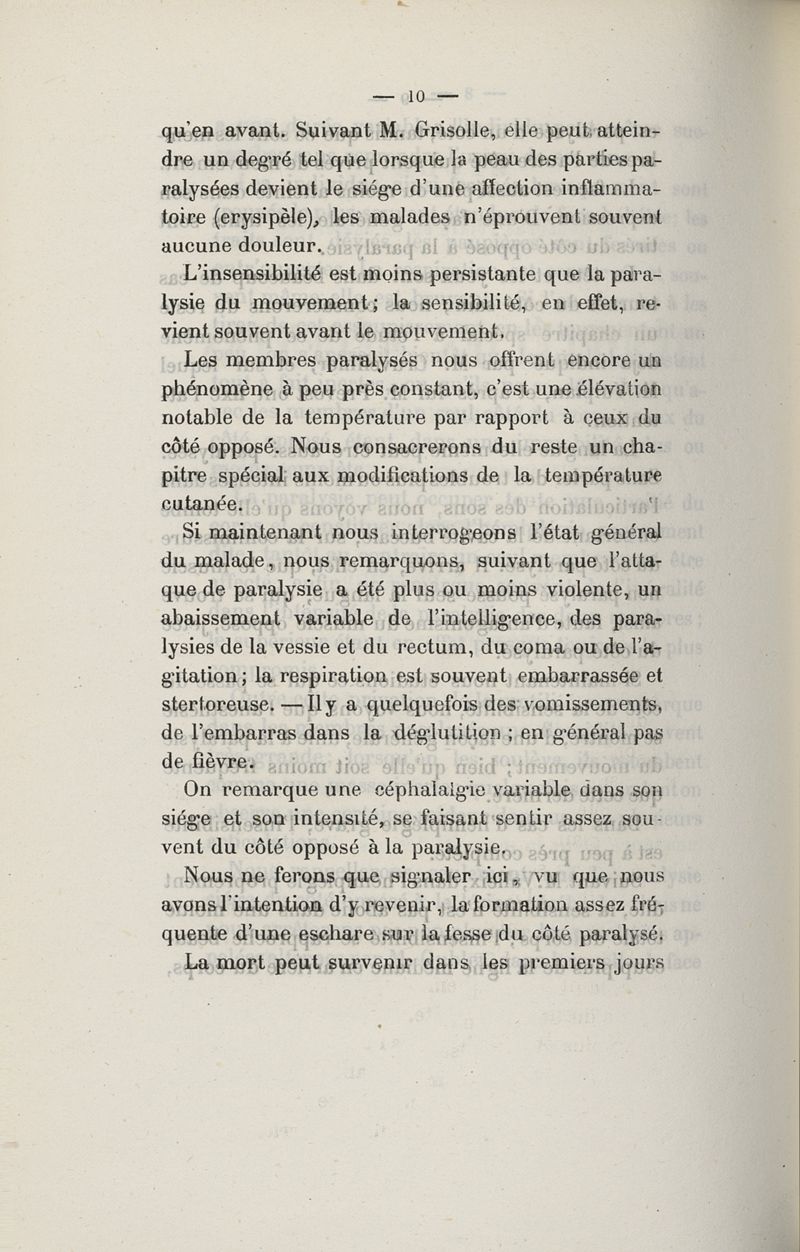 — 10 —

qu'en avant. Suivant M. Grisolle, elle peut atteindre un degré tel que lorsque la peau des parties paralysées devient le siége d'une affection inflammatoire (erysipèle), les malades n'éprouvent souvent aucune douleur.

L'insensibilité est moins persistante que la paralysie du mouvement; la sensibilité, en effet, revient souvent avant le mouvement.

Les membres paralysés nous offrent encore un phénomène à peu près constant, c'est une élévation notable de la température par rapport à ceux du côté opposé. Nous consacrerons du reste un chapitre spécial aux modifications de la température cutanée.

Si maintenant nous interrogeons l'état général du malade, nous remarquons, suivant que l'attaque de paralysie a été plus ou moins violente, un abaissement variable de l'intelligence, des paralysies de la vessie et du rectum, du coma ou de l'agitation; la respiration est souvent embarrassée et stertoreuse. — Il y a quelquefois des vomissements, de l'embarras dans la déglutition ; en général pas de fièvre.

On remarque une céphalalgie variable dans son siége et son intensité, se faisant sentir assez souvent du côté opposé à la paralysie.

Nous ne ferons que signaler ici, vu que nous avons l'intention d'y revenir, la formation assez fréquente d'une eschare sur la fesse du côté paralysé.

La mort peut survenir dans les premiers jours